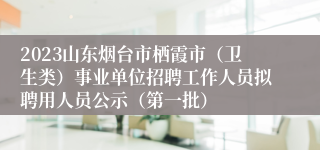 2023山东烟台市栖霞市（卫生类）事业单位招聘工作人员拟聘用人员公示（第一批）